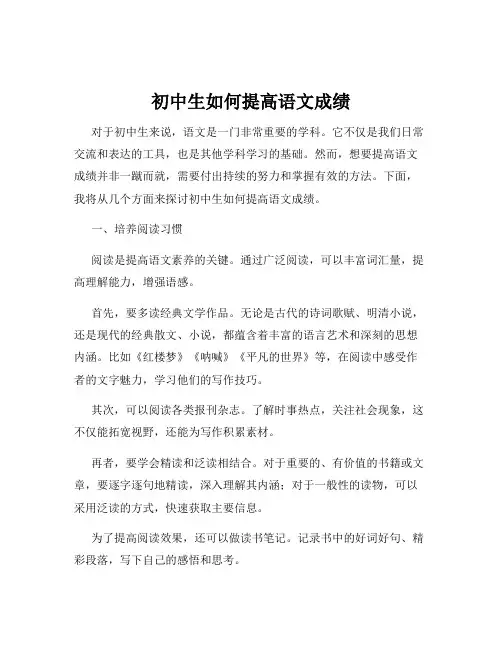 初中生如何提高语文成绩

对于初中生来说，语文是一门非常重要的学科。它不仅是我们日常交流和表达的工具，也是其他学科学习的基础。然而，想要提高语文成绩并非一蹴而就，需要付出持续的努力和掌握有效的方法。下面，我将从几个方面来探讨初中生如何提高语文成绩。

一、培养阅读习惯

阅读是提高语文素养的关键。通过广泛阅读，可以丰富词汇量，提高理解能力，增强语感。

首先，要多读经典文学作品。无论是古代的诗词歌赋、明清小说，还是现代的经典散文、小说，都蕴含着丰富的语言艺术和深刻的思想内涵。比如《红楼梦》《呐喊》《平凡的世界》等，在阅读中感受作者的文字魅力，学习他们的写作技巧。

其次，可以阅读各类报刊杂志。了解时事热点，关注社会现象，这不仅能拓宽视野，还能为写作积累素材。

再者，要学会精读和泛读相结合。对于重要的、有价值的书籍或文章，要逐字逐句地精读，深入理解其内涵；对于一般性的读物，可以采用泛读的方式，快速获取主要信息。

为了提高阅读效果，还可以做读书笔记。记录书中的好词好句、精彩段落，写下自己的感悟和思考。